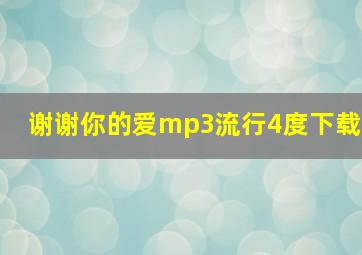 谢谢你的爱mp3流行4度下载